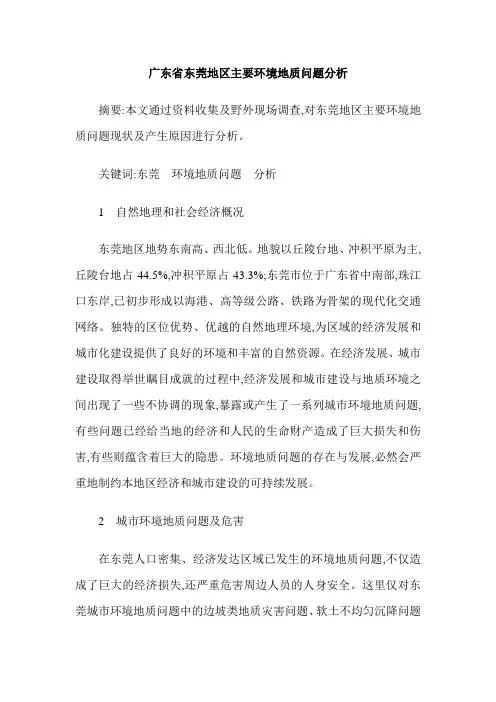 广东省东莞地区主要环境地质问题分析

摘要:本文通过资料收集及野外现场调查,对东莞地区主要环境地质问题现状及产生原因进行分析。

关键词:东莞　环境地质问题　分析

1　自然地理和社会经济概况

东莞地区地势东南高、西北低。地貌以丘陵台地、冲积平原为主,丘陵台地占 44.5%,冲积平原占 43.3%;东莞市位于广东省中南部,珠江口东岸,已初步形成以海港、高等级公路、铁路为骨架的现代化交通网络。独特的区位优势、优越的自然地理环境,为区域的经济发展和城市化建设提供了良好的环境和丰富的自然资源。在经济发展、城市建设取得举世瞩目成就的过程中,经济发展和城市建设与地质环境之间出现了一些不协调的现象,暴露或产生了一系列城市环境地质问题,有些问题已经给当地的经济和人民的生命财产造成了巨大损失和伤害,有些则蕴含着巨大的隐患。环境地质问题的存在与发展,必然会严重地制约本地区经济和城市建设的可持续发展。

2　城市环境地质问题及危害

在东莞人口密集、经济发达区域已发生的环境地质问题,不仅造成了巨大的经济损失,还严重危害周边人员的人身安全。这里仅对东莞城市环境地质问题中的边坡类地质灾害问题、软土不均匀沉降问题